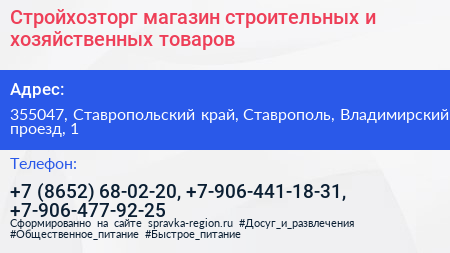 Стройхозторг магазин строительных и хозяйственных товаров

Адрес:

355047, Ставропольский край, Ставрополь, Владимирский проезд, 1

Телефон:

+7 (8652) 68-02-20, +7-906-441-18-31, +7-906-477-92-25

Сформированно на сайте spravka-region.ru #Досуг_и_развлечения #Общественное_питание #Быстрое_питание